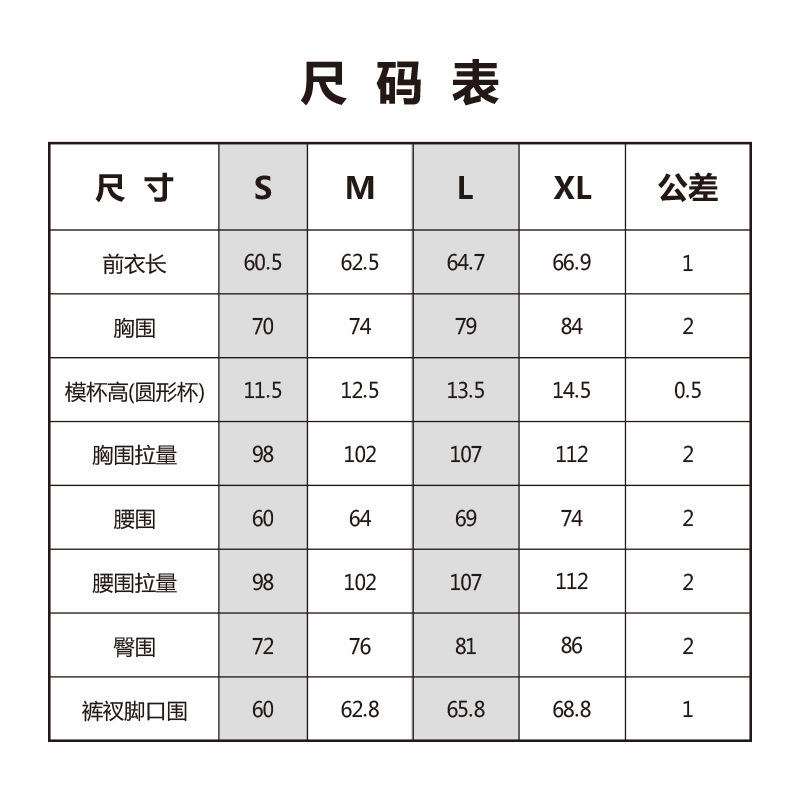 尺码表

| 尺寸 | S | M | L | XL | 公差 |
|---|---|---|---|---|---|
| 前衣长 | 60.5 | 62.5 | 64.7 | 66.9 | 1 |
| 胸围 | 70 | 74 | 79 | 84 | 2 |
| 模杯高(圆形杯) | 11.5 | 12.5 | 13.5 | 14.5 | 0.5 |
| 胸围拉量 | 98 | 102 | 107 | 112 | 2 |
| 腰围 | 60 | 64 | 69 | 74 | 2 |
| 腰围拉量 | 98 | 102 | 107 | 112 | 2 |
| 臀围 | 72 | 76 | 81 | 86 | 2 |
| 裤衩脚口围 | 60 | 62.8 | 65.8 | 68.8 | 1 |